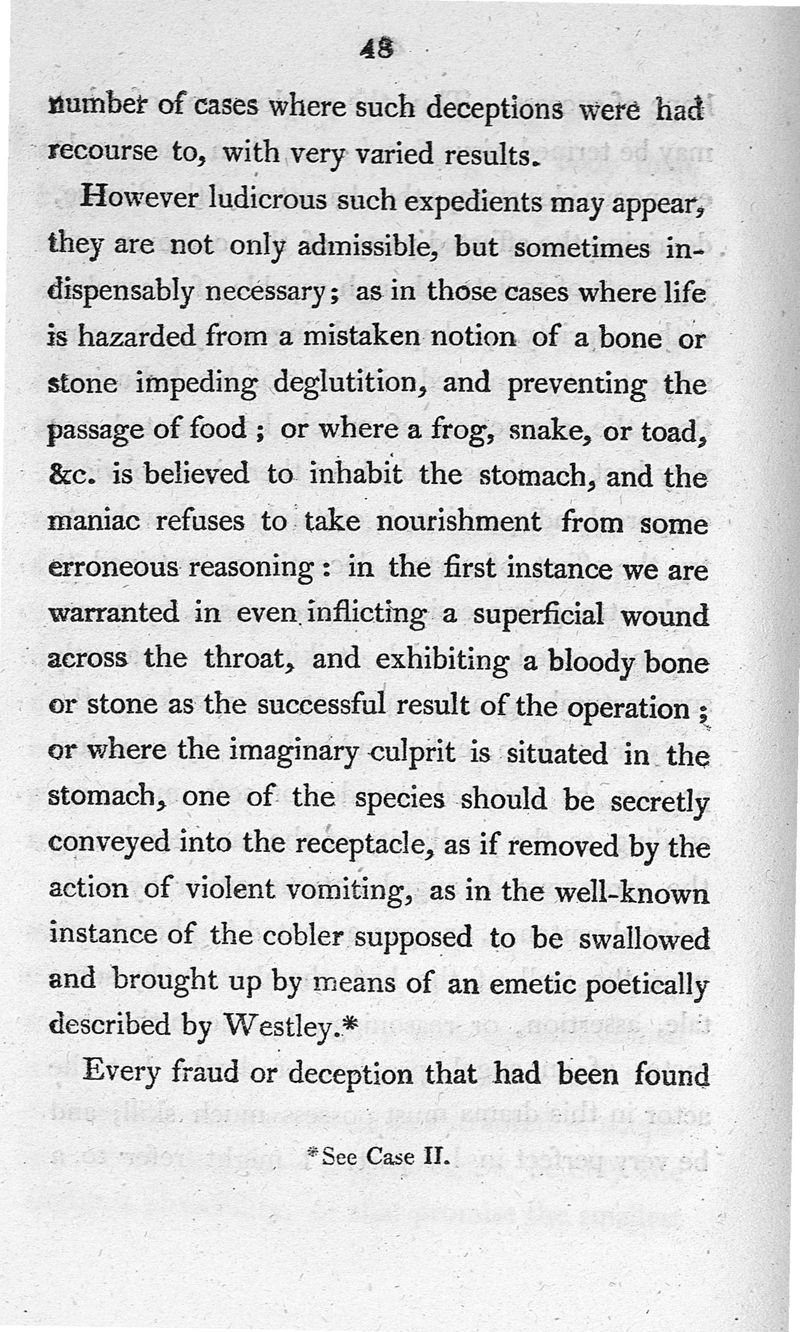 48

number of cases where such deceptions were had recourse to, with very varied results.

However ludicrous such expedients may appear, they are not only admissible, but sometimes indispensably necessary; as in those cases where life is hazarded from a mistaken notion of a bone or stone impeding deglutition, and preventing the passage of food; or where a frog, snake, or toad, &c. is believed to inhabit the stomach, and the maniac refuses to take nourishment from some erroneous reasoning: in the first instance we are warranted in even inflicting a superficial wound across the throat, and exhibiting a bloody bone or stone as the successful result of the operation; or where the imaginary culprit is situated in the stomach, one of the species should be secretly conveyed into the receptacle, as if removed by the action of violent vomiting, as in the well-known instance of the cobler supposed to be swallowed and brought up by means of an emetic poetically described by Westley.*

Every fraud or deception that had been found

*See Case II.